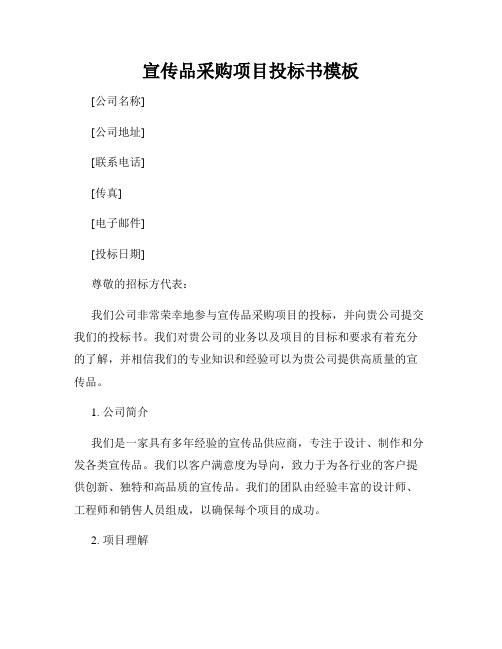 宣传品采购项目投标书模板

[公司名称]

[公司地址]

[联系电话]

[传真]

[电子邮件]

[投标日期]

尊敬的招标方代表：

我们公司非常荣幸地参与宣传品采购项目的投标，并向贵公司提交我们的投标书。我们对贵公司的业务以及项目的目标和要求有着充分的了解，并相信我们的专业知识和经验可以为贵公司提供高质量的宣传品。

1. 公司简介

我们是一家具有多年经验的宣传品供应商，专注于设计、制作和分发各类宣传品。我们以客户满意度为导向，致力于为各行业的客户提供创新、独特和高品质的宣传品。我们的团队由经验丰富的设计师、工程师和销售人员组成，以确保每个项目的成功。

2. 项目理解